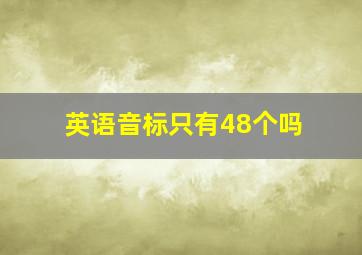 英语音标只有48个吗